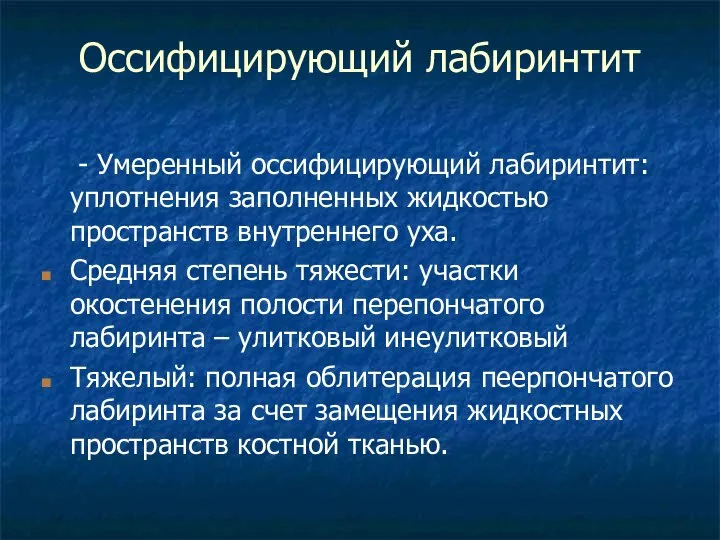 Оссифицирующий лабиринтит

- Умеренный оссифицирующий лабиринтит: уплотнения заполненных жидкостью пространств внутреннего уха.

Средняя степень тяжести: участки окостенения полости перепончатого лабиринта – улитковый инеулитковый

Тяжелый: полная облитерация пеерпончатого лабиринта за счет замещения жидкостных пространств костной тканью.